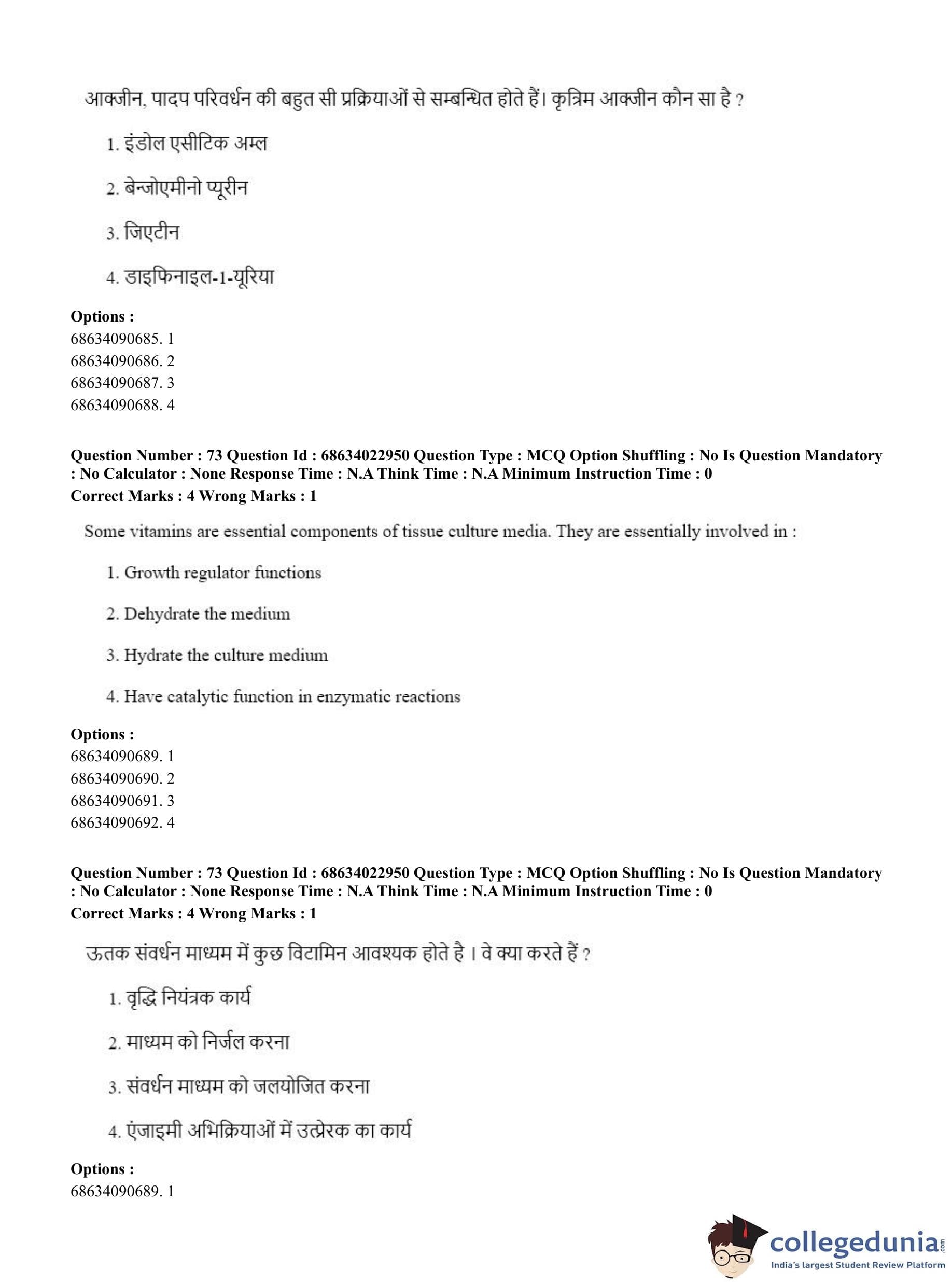 आक्जीन, पादप परिवर्धन की बहुत सी प्रक्रियाओं से सम्बन्धित होते हैं। कृत्रिम आक्जीन कौन सा है ?

1. इंडोल एसीटिक अम्ल

2. बेन्जोएमीनो प्यूरीन

3. जिएटीन

4. डाइफिनाइल-1-यूरिया

**Options :**
68634090685. 1
68634090686. 2
68634090687. 3
68634090688. 4

**Question Number : 73 Question Id : 68634022950 Question Type : MCQ Option Shuffling : No Is Question Mandatory : No Calculator : None Response Time : N.A Think Time : N.A Minimum Instruction Time : 0**
**Correct Marks : 4 Wrong Marks : 1**

Some vitamins are essential components of tissue culture media. They are essentially involved in :

1. Growth regulator functions

2. Dehydrate the medium

3. Hydrate the culture medium

4. Have catalytic function in enzymatic reactions

**Options :**
68634090689. 1
68634090690. 2
68634090691. 3
68634090692. 4

**Question Number : 73 Question Id : 68634022950 Question Type : MCQ Option Shuffling : No Is Question Mandatory : No Calculator : None Response Time : N.A Think Time : N.A Minimum Instruction Time : 0**
**Correct Marks : 4 Wrong Marks : 1**

ऊतक संवर्धन माध्यम में कुछ विटामिन आवश्यक होते है । वे क्या करते हैं ?

1. वृद्धि नियंत्रक कार्य

2. माध्यम को निर्जल करना

3. संवर्धन माध्यम को जलयोजित करना

4. एंजाइमी अभिक्रियाओं में उत्प्रेरक का कार्य

**Options :**
68634090689. 1

collegedunia.com
India's largest Student Review Platform